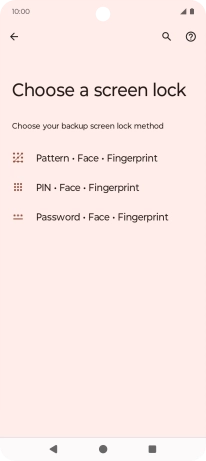 10:00

Choose a screen lock

Choose your backup screen lock method

Pattern • Face • Fingerprint

PIN • Face • Fingerprint

Password • Face • Fingerprint